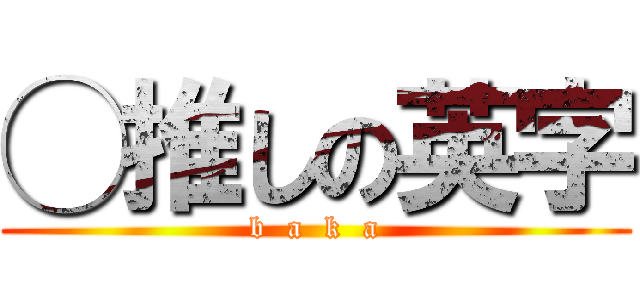 ○推しの英字
baka